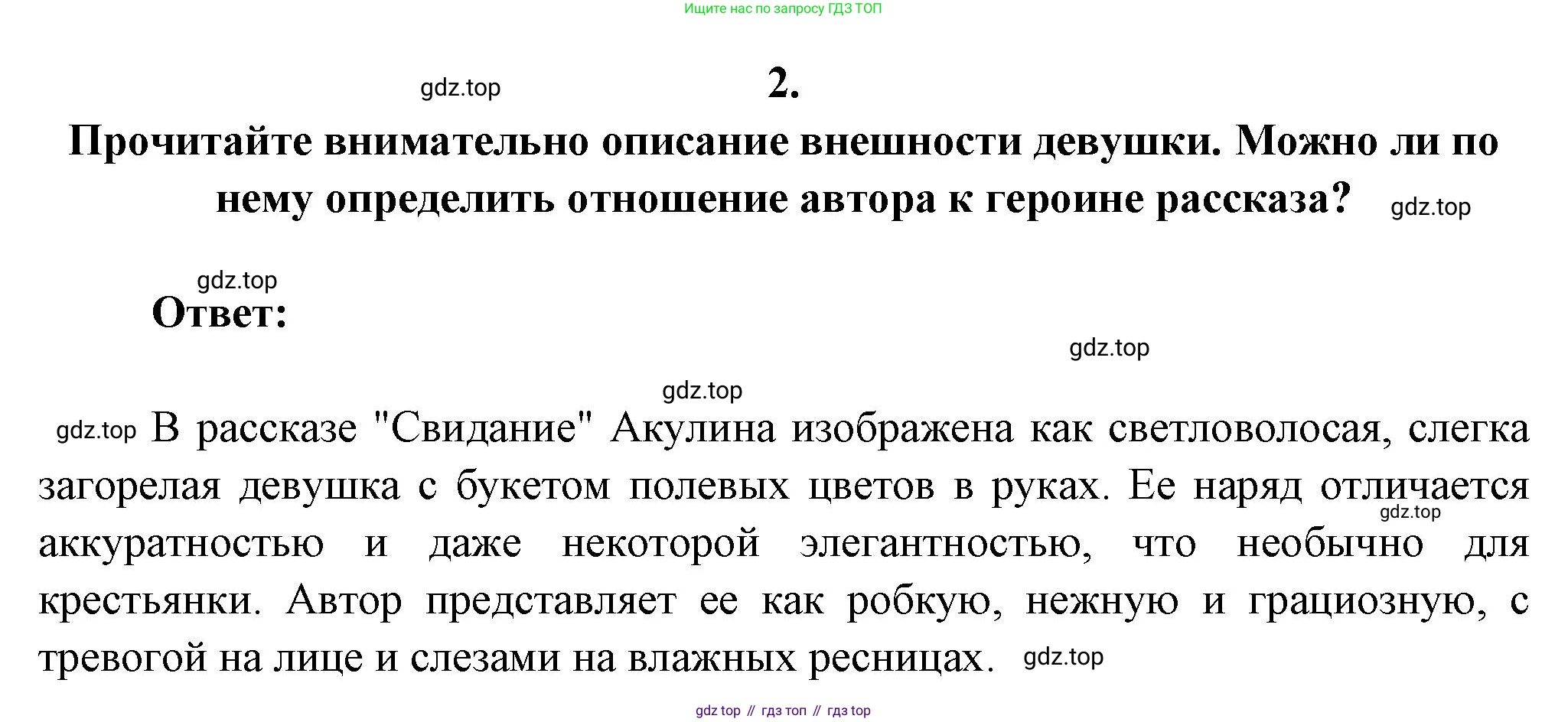 Ищите нас по запросу ГДЗ ТОП

gdz.top

2.

Прочитайте внимательно описание внешности девушки. Можно ли по нему определить отношение автора к героине рассказа?

gdz.top

gdz.top

Ответ:

gdz.top

gdz.top

gdz.top В рассказе "Свидание" Акулина изображена как светловолосая, слегка загорелая девушка с букетом полевых цветов в руках. Ее наряд отличается аккуратностью и даже некоторой элегантностью, что необычно для крестьянки. Автор представляет ее как робкую, нежную и грациозную, с тревогой на лице и слезами на влажных ресницах.

gdz.top

gdz.top

gdz top // гдз топ // гдз top